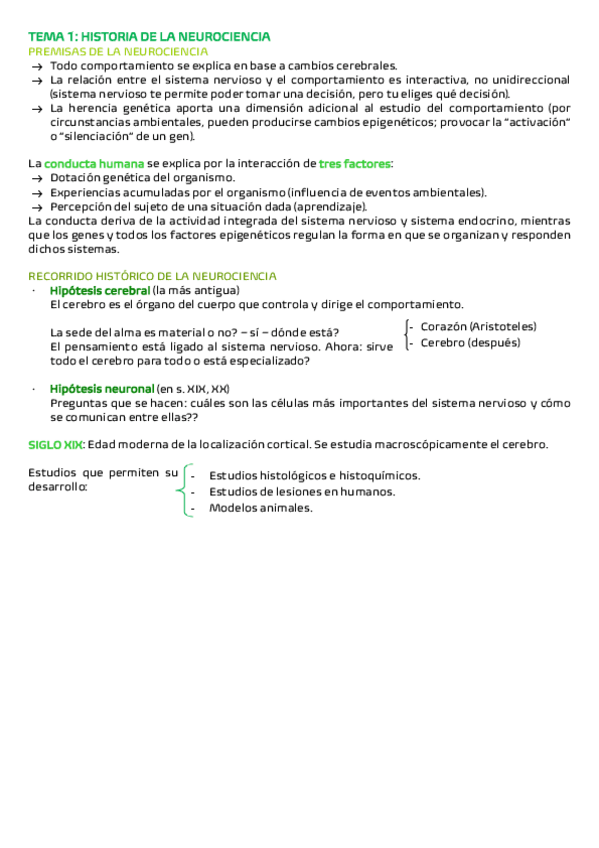 TEMA 1: HISTORIA DE LA NEUROCIENCIA
PREMISAS DE LA NEUROCIENCIA
→ Todo comportamiento se explica en base a cambios cerebrales.
→ La relación entre el sistema nervioso y el comportamiento es interactiva, no unidireccional (sistema nervioso te permite poder tomar una decisión, pero tu eliges qué decisión).
→ La herencia genética aporta una dimensión adicional al estudio del comportamiento (por circunstancias ambientales, pueden producirse cambios epigenéticos; provocar la "activación" o "silenciación" de un gen).

La conducta humana se explica por la interacción de tres factores:
→ Dotación genética del organismo.
→ Experiencias acumuladas por el organismo (influencia de eventos ambientales).
→ Percepción del sujeto de una situación dada (aprendizaje).
La conducta deriva de la actividad integrada del sistema nervioso y sistema endocrino, mientras que los genes y todos los factores epigenéticos regulan la forma en que se organizan y responden dichos sistemas.

RECORRIDO HISTÓRICO DE LA NEUROCIENCIA
· Hipótesis cerebral (la más antigua)
El cerebro es el órgano del cuerpo que controla y dirige el comportamiento.

La sede del alma es material o no? – sí – dónde está?
- Corazón (Aristoteles)
- Cerebro (después)
El pensamiento está ligado al sistema nervioso. Ahora: sirve todo el cerebro para todo o está especializado?

· Hipótesis neuronal (en s. XIX, XX)
Preguntas que se hacen: cuáles son las células más importantes del sistema nervioso y cómo se comunican entre ellas??

SIGLO XIX: Edad moderna de la localización cortical. Se estudia macroscópicamente el cerebro.

Estudios que permiten su desarrollo:
- Estudios histológicos e histoquímicos.
- Estudios de lesiones en humanos.
- Modelos animales.